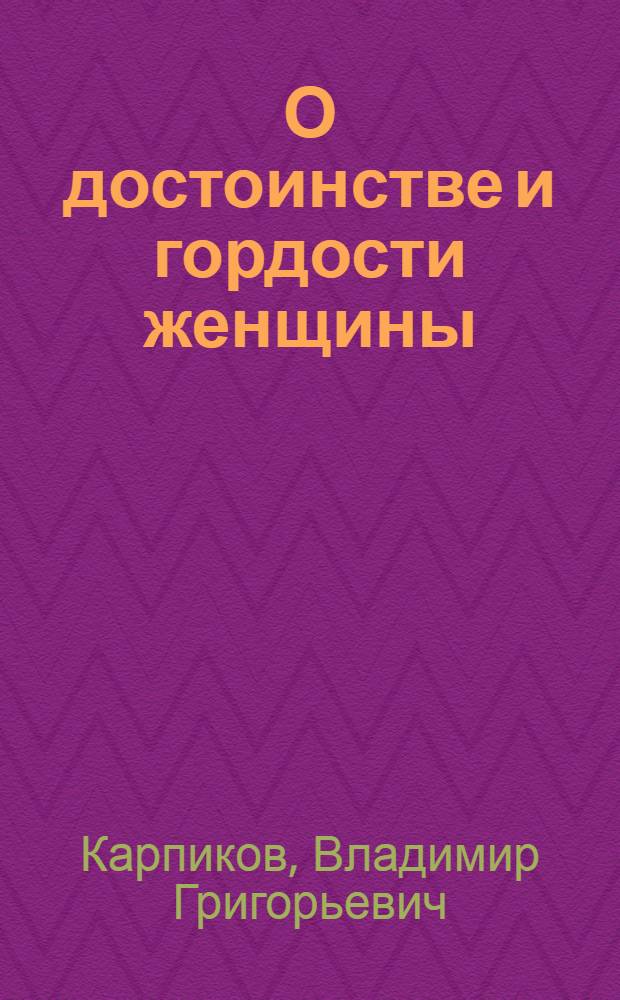 О достоинстве и гордости женщины

Карпиков, Владимир Григорьевич